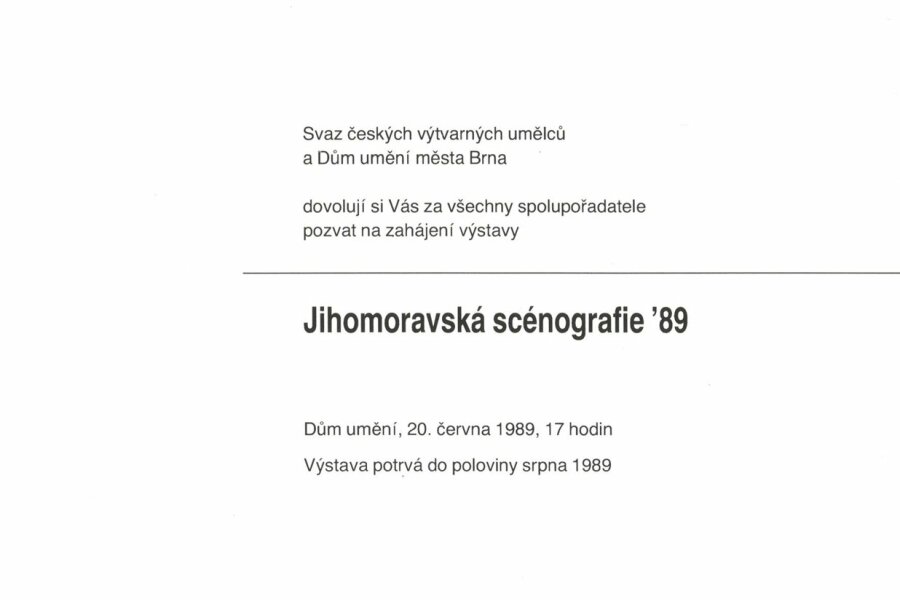 Svaz českých výtvarných umělců
a Dům umění města Brna

dovolují si Vás za všechny spolupořadatele
pozvat na zahájení výstavy

Jihomoravská scénografie '89

Dům umění, 20. června 1989, 17 hodin

Výstava potrvá do poloviny srpna 1989